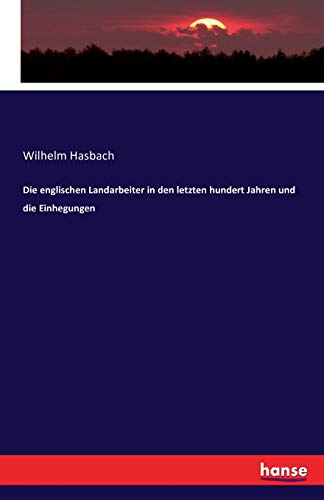 Wilhelm Hasbach

Die englischen Landarbeiter in den letzten hundert Jahren und die Einhegungen

hanse